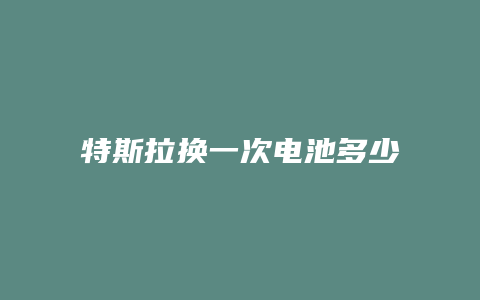 特斯拉换一次电池多少